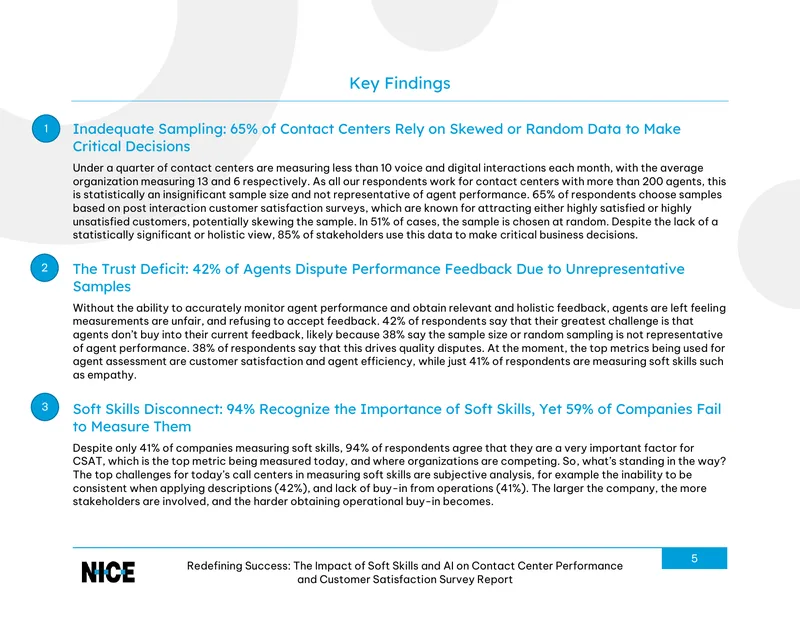 Key Findings

1

Inadequate Sampling: 65% of Contact Centers Rely on Skewed or Random Data to Make Critical Decisions

Under a quarter of contact centers are measuring less than 10 voice and digital interactions each month, with the average organization measuring 13 and 6 respectively. As all our respondents work for contact centers with more than 200 agents, this is statistically an insignificant sample size and not representative of agent performance. 65% of respondents choose samples based on post interaction customer satisfaction surveys, which are known for attracting either highly satisfied or highly unsatisfied customers, potentially skewing the sample. In 51% of cases, the sample is chosen at random. Despite the lack of a statistically significant or holistic view, 85% of stakeholders use this data to make critical business decisions.

2

The Trust Deficit: 42% of Agents Dispute Performance Feedback Due to Unrepresentative Samples

Without the ability to accurately monitor agent performance and obtain relevant and holistic feedback, agents are left feeling measurements are unfair, and refusing to accept feedback. 42% of respondents say that their greatest challenge is that agents don't buy into their current feedback, likely because 38% say the sample size or random sampling is not representative of agent performance. 38% of respondents say that this drives quality disputes. At the moment, the top metrics being used for agent assessment are customer satisfaction and agent efficiency, while just 41% of respondents are measuring soft skills such as empathy.

3

Soft Skills Disconnect: 94% Recognize the Importance of Soft Skills, Yet 59% of Companies Fail to Measure Them

Despite only 41% of companies measuring soft skills, 94% of respondents agree that they are a very important factor for CSAT, which is the top metric being measured today, and where organizations are competing. So, what's standing in the way? The top challenges for today's call centers in measuring soft skills are subjective analysis, for example the inability to be consistent when applying descriptions (42%), and lack of buy-in from operations (41%). The larger the company, the more stakeholders are involved, and the harder obtaining operational buy-in becomes.

NICE

Redefining Success: The Impact of Soft Skills and AI on Contact Center Performance and Customer Satisfaction Survey Report

5